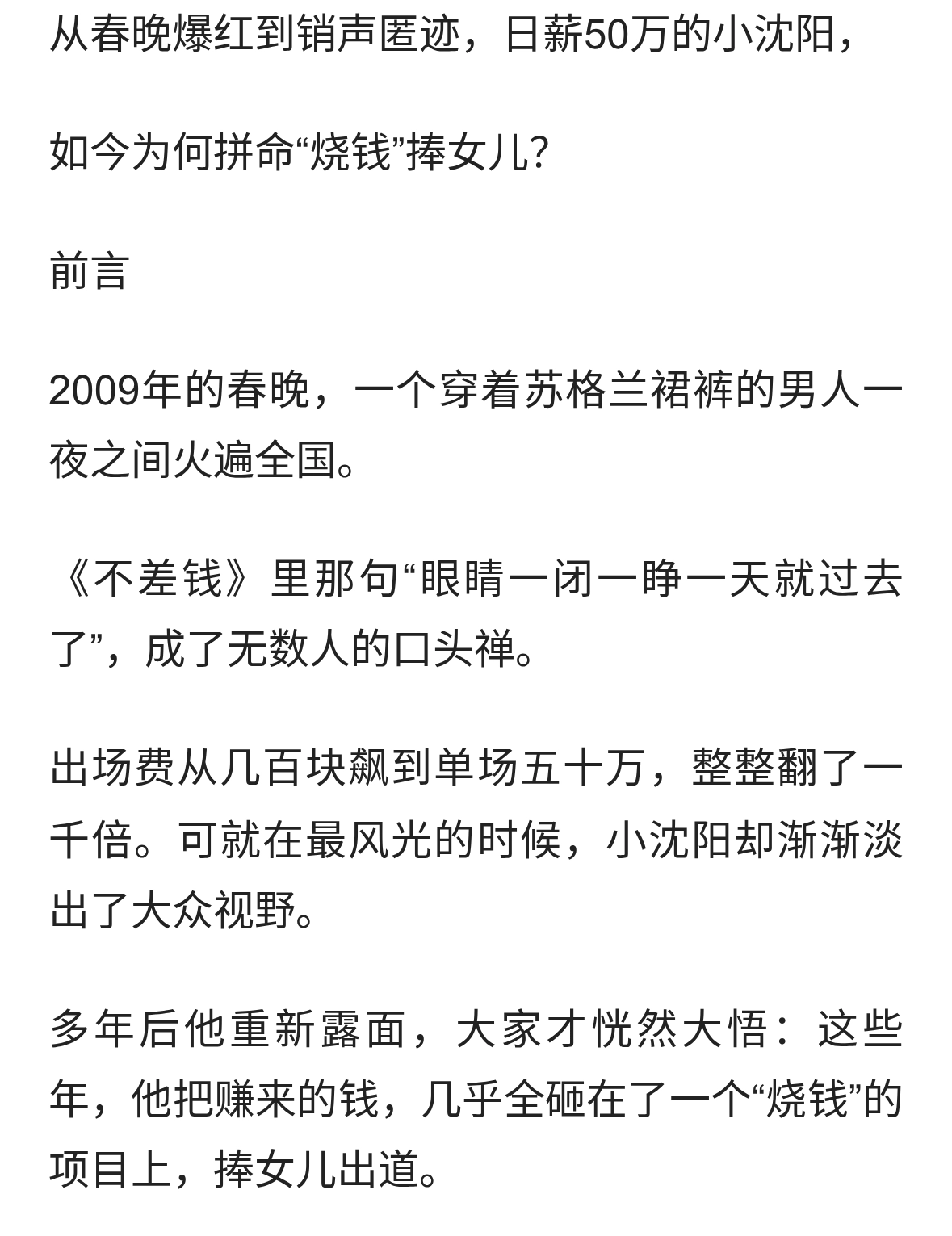 从春晚爆红到销声匿迹，日薪50万的小沈阳，

如今为何拼命“烧钱”捧女儿?

前言

2009年的春晚，一个穿着苏格兰裙裤的男人一夜之间火遍全国。

《不差钱》里那句“眼睛一闭一睁一天就过去了”，成了无数人的口头禅。

出场费从几百块飙到单场五十万，整整翻了一千倍。可就在最风光的时候，小沈阳却渐渐淡出了大众视野。

多年后他重新露面，大家才恍然大悟：这些年，他把赚来的钱，几乎全砸在了一个“烧钱”的项目上，捧女儿出道。